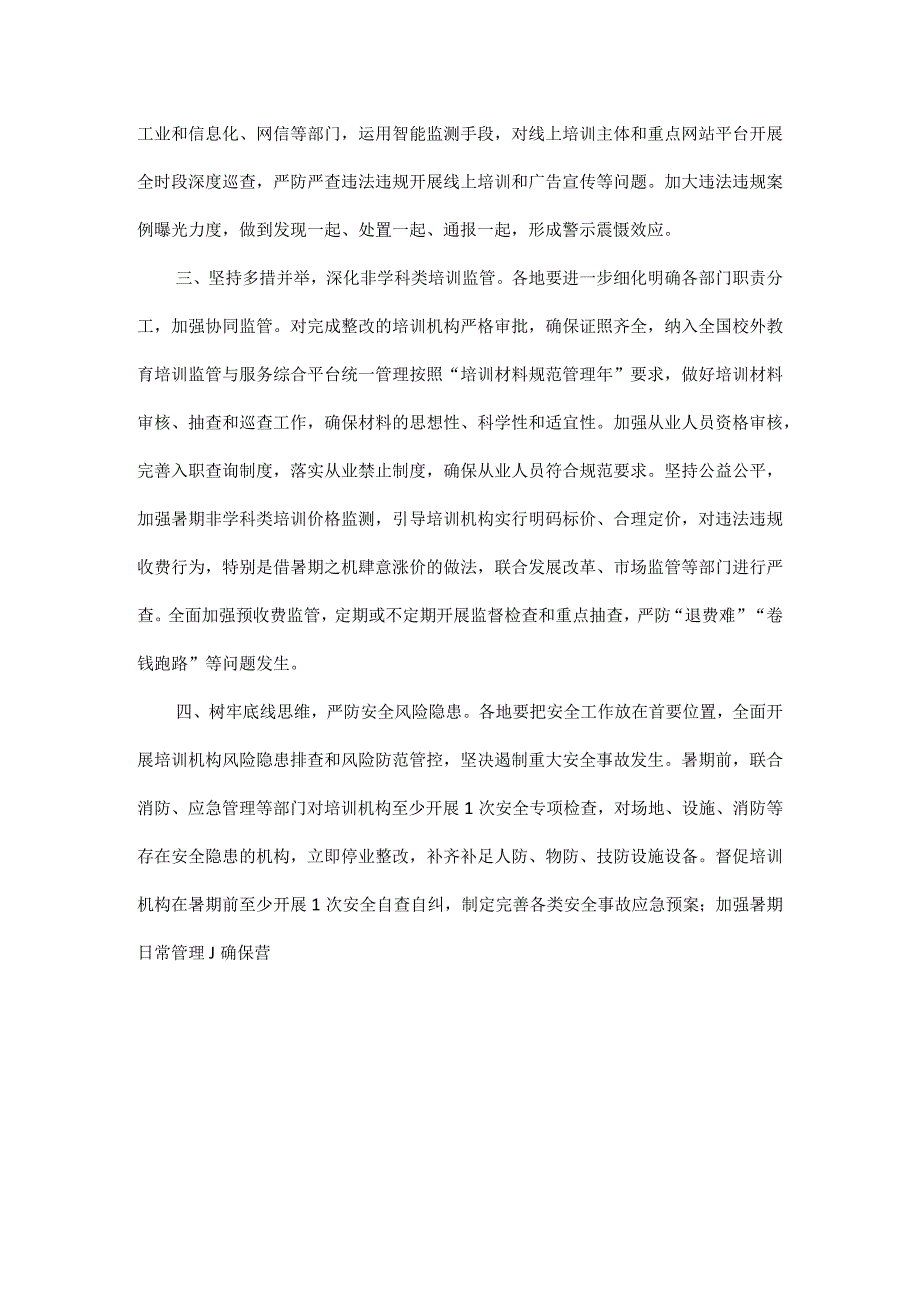 工业和信息化、网信等部门，运用智能监测手段，对线上培训主体和重点网站平台开展全时段深度巡查，严防严查违法违规开展线上培训和广告宣传等问题。加大违法违规案例曝光力度，做到发现一起、处置一起、通报一起，形成警示震慑效应。

三、坚持多措并举，深化非学科类培训监管。各地要进一步细化明确各部门职责分工，加强协同监管。对完成整改的培训机构严格审批，确保证照齐全，纳入全国校外教育培训监管与服务综合平台统一管理按照“培训材料规范管理年”要求，做好培训材料审核、抽查和巡查工作，确保材料的思想性、科学性和适宜性。加强从业人员资格审核，完善入职查询制度，落实从业禁止制度，确保从业人员符合规范要求。坚持公益公平，加强暑期非学科类培训价格监测，引导培训机构实行明码标价、合理定价，对违法违规收费行为，特别是借暑期之机肆意涨价的做法，联合发展改革、市场监管等部门进行严查。全面加强预收费监管，定期或不定期开展监督检查和重点抽查，严防“退费难”“卷钱跑路”等问题发生。

四、树牢底线思维，严防安全风险隐患。各地要把安全工作放在首要位置，全面开展培训机构风险隐患排查和风险防范管控，坚决遏制重大安全事故发生。暑期前，联合消防、应急管理等部门对培训机构至少开展1次安全专项检查，对场地、设施、消防等存在安全隐患的机构，立即停业整改，补齐补足人防、物防、技防设施设备。督促培训机构在暑期前至少开展1次安全自查自纠，制定完善各类安全事故应急预案；加强暑期日常管理J确保营